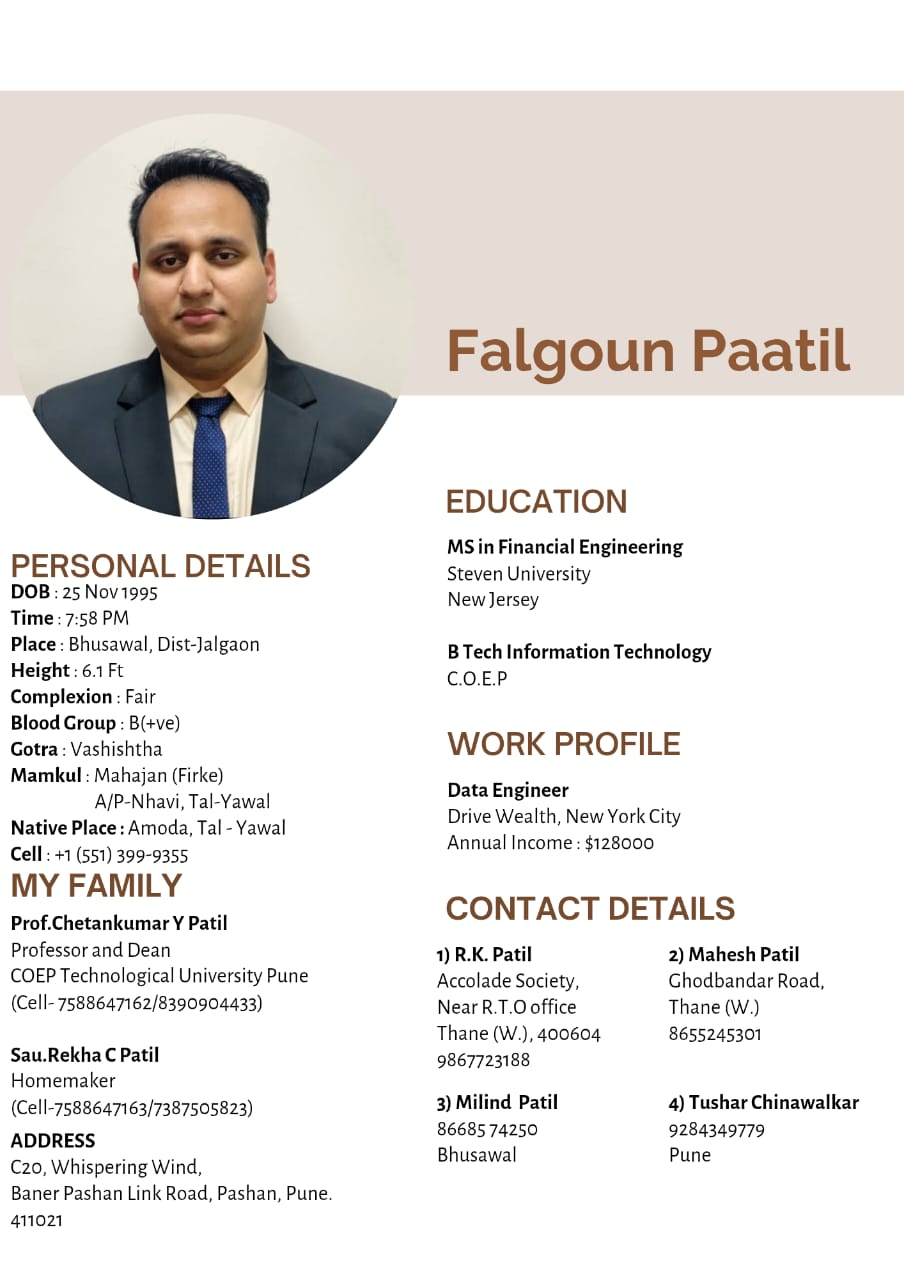 Falgoun Paatil

PERSONAL DETAILS
DOB : 25 Nov 1995
Time : 7:58 PM
Place : Bhusawal, Dist-Jalgaon
Height : 6.1 Ft
Complexion : Fair
Blood Group : B(+ve)
Gotra : Vashishtha
Mamkul : Mahajan (Firke)
A/P-Nhavi, Tal-Yawal
Native Place : Amoda, Tal - Yawal
Cell : +1 (551) 399-9355

MY FAMILY
Prof.Chetankumar Y Patil
Professor and Dean
COEP Technological University Pune
(Cell- 7588647162/8390904433)

Sau.Rekha C Patil
Homemaker
(Cell-7588647163/7387505823)

ADDRESS
C20, Whispering Wind,
Baner Pashan Link Road, Pashan, Pune.
411021

EDUCATION
MS in Financial Engineering
Steven University
New Jersey

B Tech Information Technology
C.O.E.P

WORK PROFILE
Data Engineer
Drive Wealth, New York City
Annual Income : $128000

CONTACT DETAILS
1) R.K. Patil
Accolade Society,
Near R.T.O office
Thane (W.), 400604
9867723188

2) Mahesh Patil
Ghodbandar Road,
Thane (W.)
8655245301

3) Milind Patil
86685 74250
Bhusawal

4) Tushar Chinawalkar
9284349779
Pune